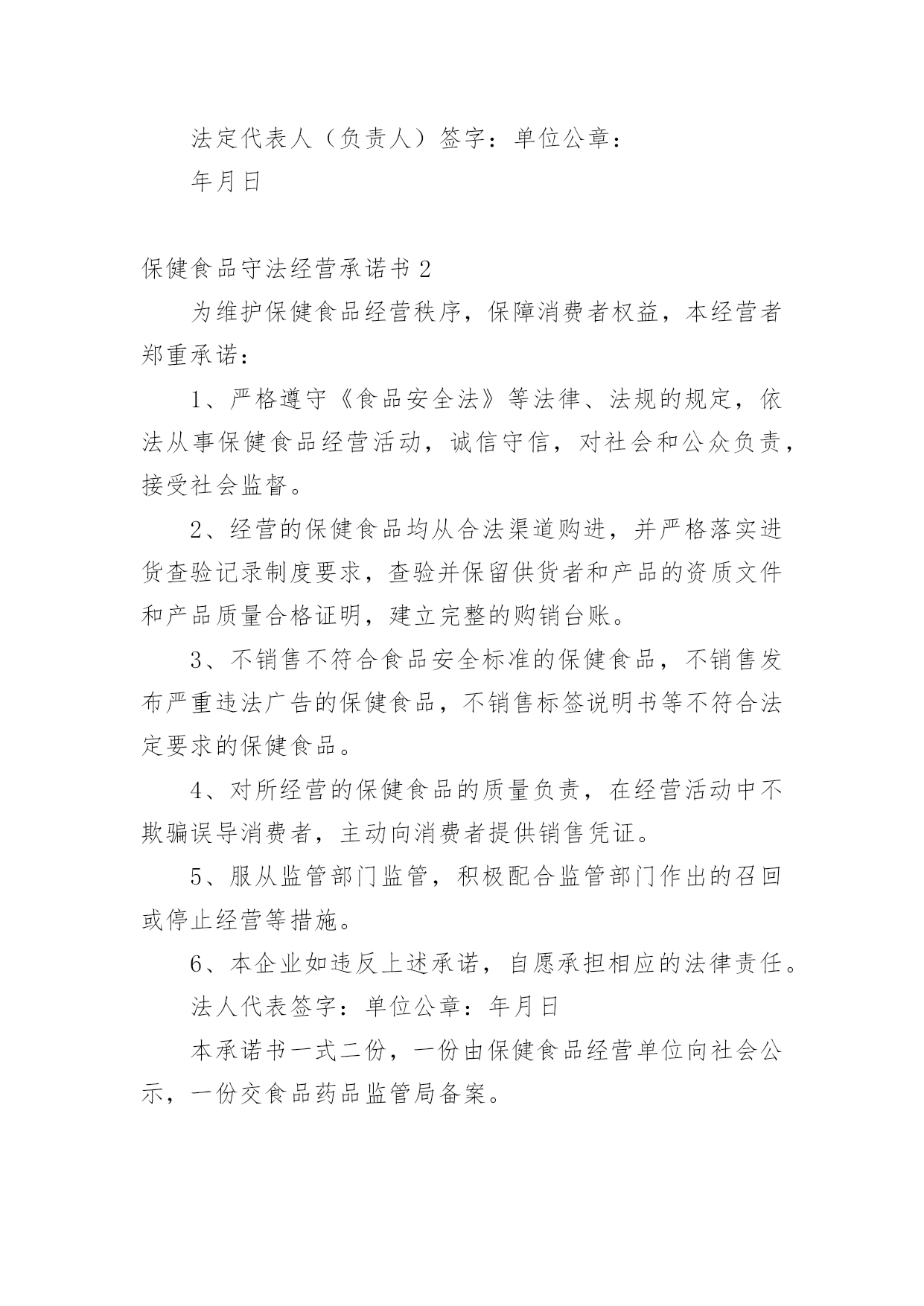 法定代表人（负责人）签字：单位公章：

年月日

保健食品守法经营承诺书 2

为维护保健食品经营秩序，保障消费者权益，本经营者郑重承诺：

1、严格遵守《食品安全法》等法律、法规的规定，依法从事保健食品经营活动，诚信守信，对社会和公众负责，接受社会监督。

2、经营的保健食品均从合法渠道购进，并严格落实进货查验记录制度要求，查验并保留供货者和产品的资质文件和产品质量合格证明，建立完整的购销台账。

3、不销售不符合食品安全标准的保健食品，不销售发布严重违法广告的保健食品，不销售标签说明书等不符合法定要求的保健食品。

4、对所经营的保健食品的质量负责，在经营活动中不欺骗误导消费者，主动向消费者提供销售凭证。

5、服从监管部门监管，积极配合监管部门作出的召回或停止经营等措施。

6、本企业如违反上述承诺，自愿承担相应的法律责任。

法人代表签字：单位公章：年月日

本承诺书一式二份，一份由保健食品经营单位向社会公示，一份交食品药品监管局备案。